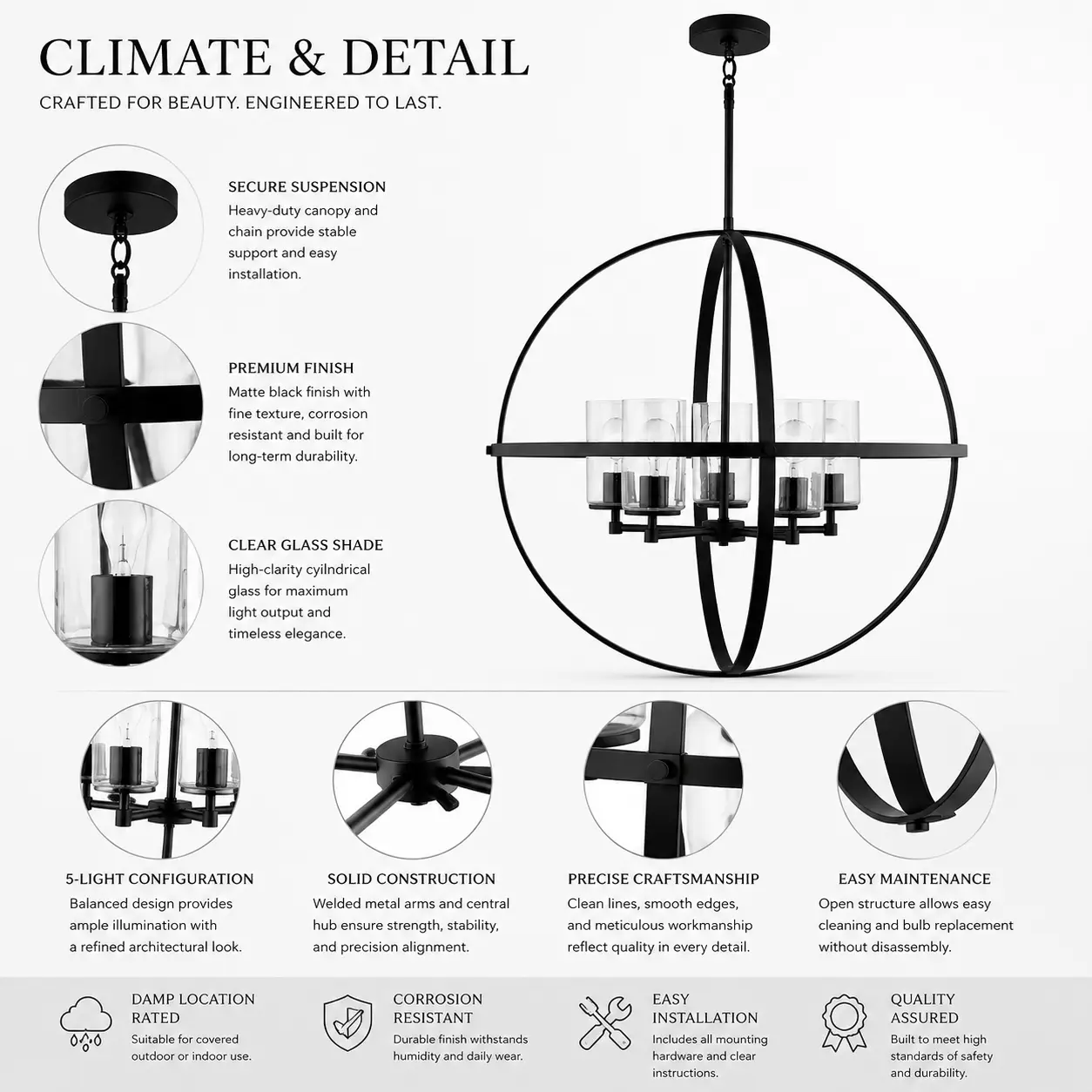 CLIMATE & DETAIL

CRAFTED FOR BEAUTY. ENGINEERED TO LAST.

SECURE SUSPENSION
Heavy-duty canopy and chain provide stable support and easy installation.

PREMIUM FINISH
Matte black finish with fine texture, corrosion resistant and built for long-term durability.

CLEAR GLASS SHADE
High-clarity cyilndrical glass for maximum light output and timeless elegance.

5-LIGHT CONFIGURATION
Balanced design provides ample illumination with a refined architectural look.

SOLID CONSTRUCTION
Welded metal arms and central hub ensure strength, stability, and precision alignment.

PRECISE CRAFTSMANSHIP
Clean lines, smooth edges, and meticulous workmanship reflect quality in every detail.

EASY MAINTENANCE
Open structure allows easy cleaning and bulb replacement without disassembly.

DAMP LOCATION RATED
Suitable for covered outdoor or indoor use.

CORROSION RESISTANT
Durable finish withstands humidity and daily wear.

EASY INSTALLATION
Includes all mounting hardware and clear instructions.

QUALITY ASSURED
Built to meet high standards of safety and durability.